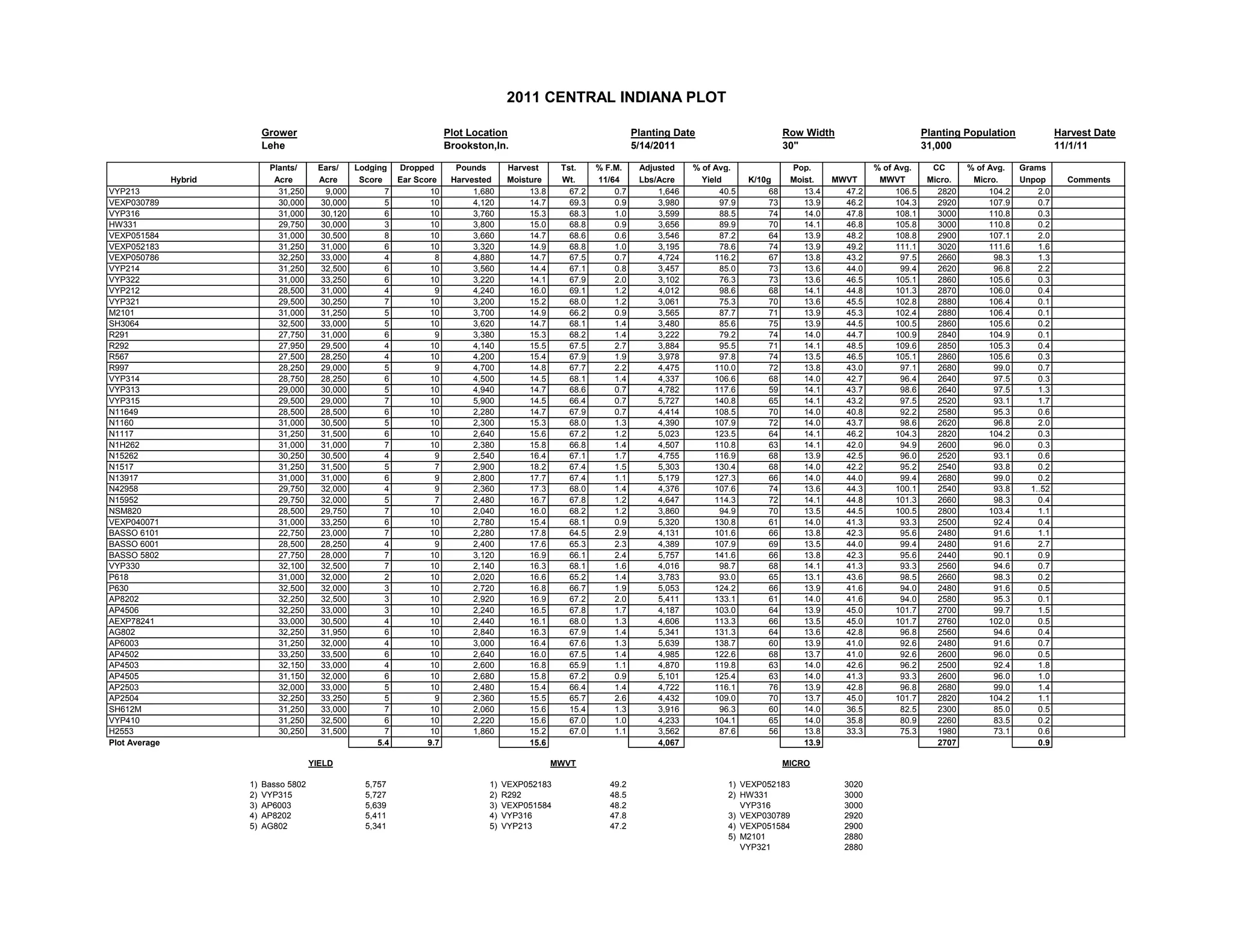 2011 CENTRAL INDIANA PLOT

| Grower | Plot Location | Planting Date | Row Width | Planting Population | Harvest Date |
|---|---|---|---|---|---|
| Lehe | Brookston,In. | 5/14/2011 | 30" | 31,000 | 11/1/11 |

| Hybrid | Plants/ Acre | Ears/ Acre | Lodging Score | Dropped Ear Score | Pounds Harvested | Harvest Moisture | Tst. Wt. | % F.M. 11/64 | Adjusted Lbs/Acre | % of Avg. Yield | K/10g | Pop. Moist. | MWVT | % of Avg. MWVT | CC Micro. | % of Avg. Micro. | Grams Unpop | Comments |
|---|---|---|---|---|---|---|---|---|---|---|---|---|---|---|---|---|---|---|
| VYP213 | 31,250 | 9,000 | 7 | 10 | 1,680 | 13.8 | 67.2 | 0.7 | 1,646 | 40.5 | 68 | 13.4 | 47.2 | 106.5 | 2820 | 104.2 | 2.0 | |
| VEXP030789 | 30,000 | 30,000 | 5 | 10 | 4,120 | 14.7 | 69.3 | 0.9 | 3,980 | 97.9 | 73 | 13.9 | 46.2 | 104.3 | 2920 | 107.9 | 0.7 | |
| VYP316 | 31,000 | 30,120 | 6 | 10 | 3,760 | 15.3 | 68.3 | 1.0 | 3,599 | 88.5 | 74 | 14.0 | 47.8 | 108.1 | 3000 | 110.8 | 0.3 | |
| HW331 | 29,750 | 30,000 | 3 | 10 | 3,800 | 15.0 | 68.8 | 0.9 | 3,656 | 89.9 | 70 | 14.1 | 46.8 | 105.8 | 3000 | 110.8 | 0.2 | |
| VEXP051584 | 31,000 | 30,500 | 8 | 10 | 3,660 | 14.7 | 68.6 | 0.6 | 3,546 | 87.2 | 64 | 13.9 | 48.2 | 108.8 | 2900 | 107.1 | 2.0 | |
| VEXP052183 | 31,250 | 31,000 | 6 | 10 | 3,320 | 14.9 | 68.8 | 1.0 | 3,195 | 78.6 | 74 | 13.9 | 49.2 | 111.1 | 3020 | 111.6 | 1.6 | |
| VEXP050786 | 32,250 | 33,000 | 4 | 8 | 4,880 | 14.7 | 67.5 | 0.7 | 4,724 | 116.2 | 67 | 13.8 | 43.2 | 97.5 | 2660 | 98.3 | 1.3 | |
| VYP214 | 31,250 | 32,500 | 6 | 10 | 3,560 | 14.4 | 67.1 | 0.8 | 3,457 | 85.0 | 73 | 13.6 | 44.0 | 99.4 | 2620 | 96.8 | 2.2 | |
| VYP322 | 31,000 | 33,250 | 6 | 10 | 3,220 | 14.1 | 67.9 | 2.0 | 3,102 | 76.3 | 73 | 13.6 | 46.5 | 105.1 | 2860 | 105.6 | 0.3 | |
| VYP212 | 28,500 | 31,000 | 4 | 9 | 4,240 | 16.0 | 69.1 | 1.2 | 4,012 | 98.6 | 68 | 14.1 | 44.8 | 101.3 | 2870 | 106.0 | 0.4 | |
| VYP321 | 29,500 | 30,250 | 7 | 10 | 3,200 | 15.2 | 68.0 | 1.2 | 3,061 | 75.3 | 70 | 13.6 | 45.5 | 102.8 | 2880 | 106.4 | 0.1 | |
| M2101 | 31,000 | 31,250 | 5 | 10 | 3,700 | 14.9 | 66.2 | 0.9 | 3,565 | 87.7 | 71 | 13.9 | 45.3 | 102.4 | 2880 | 106.4 | 0.1 | |
| SH3064 | 32,500 | 33,000 | 5 | 10 | 3,620 | 14.7 | 68.1 | 1.4 | 3,480 | 85.6 | 75 | 13.9 | 44.5 | 100.5 | 2860 | 105.6 | 0.2 | |
| R291 | 27,750 | 31,000 | 6 | 9 | 3,380 | 15.3 | 68.2 | 1.4 | 3,222 | 79.2 | 74 | 14.0 | 44.7 | 100.9 | 2840 | 104.9 | 0.1 | |
| R292 | 27,950 | 29,500 | 4 | 10 | 4,140 | 15.5 | 67.5 | 2.7 | 3,884 | 95.5 | 71 | 14.1 | 48.5 | 109.6 | 2850 | 105.3 | 0.4 | |
| R567 | 27,500 | 28,250 | 4 | 10 | 4,200 | 15.4 | 67.9 | 1.9 | 3,978 | 97.8 | 74 | 13.5 | 46.5 | 105.1 | 2860 | 105.6 | 0.3 | |
| R997 | 28,250 | 29,000 | 5 | 9 | 4,700 | 14.8 | 67.7 | 2.2 | 4,475 | 110.0 | 72 | 13.8 | 43.0 | 97.1 | 2680 | 99.0 | 0.7 | |
| VYP314 | 28,750 | 28,250 | 6 | 10 | 4,500 | 14.5 | 68.1 | 1.4 | 4,337 | 106.6 | 68 | 14.0 | 42.7 | 96.4 | 2640 | 97.5 | 0.3 | |
| VYP313 | 29,000 | 30,000 | 5 | 10 | 4,940 | 14.7 | 68.6 | 0.7 | 4,782 | 117.6 | 59 | 14.1 | 43.7 | 98.6 | 2640 | 97.5 | 1.3 | |
| VYP315 | 29,500 | 29,000 | 7 | 10 | 5,900 | 14.5 | 66.4 | 0.7 | 5,727 | 140.8 | 65 | 14.1 | 43.2 | 97.5 | 2520 | 93.1 | 1.7 | |
| N11649 | 28,500 | 28,500 | 6 | 10 | 2,280 | 14.7 | 67.9 | 0.7 | 4,414 | 108.5 | 70 | 14.0 | 40.8 | 92.2 | 2580 | 95.3 | 0.6 | |
| N1160 | 31,000 | 30,500 | 5 | 10 | 2,300 | 15.3 | 68.0 | 1.3 | 4,390 | 107.9 | 72 | 14.0 | 43.7 | 98.6 | 2620 | 96.8 | 2.0 | |
| N1117 | 31,250 | 31,500 | 6 | 10 | 2,640 | 15.6 | 67.2 | 1.2 | 5,023 | 123.5 | 64 | 14.1 | 46.2 | 104.3 | 2820 | 104.2 | 0.3 | |
| N1H262 | 31,000 | 31,000 | 7 | 10 | 2,380 | 15.8 | 66.8 | 1.4 | 4,507 | 110.8 | 63 | 14.1 | 42.0 | 94.9 | 2600 | 96.0 | 0.3 | |
| N15262 | 30,250 | 30,500 | 4 | 9 | 2,540 | 16.4 | 67.1 | 1.7 | 4,755 | 116.9 | 68 | 13.9 | 42.5 | 96.0 | 2520 | 93.1 | 0.6 | |
| N1517 | 31,250 | 31,500 | 5 | 7 | 2,900 | 18.2 | 67.4 | 1.5 | 5,303 | 130.4 | 68 | 14.0 | 42.2 | 95.2 | 2540 | 93.8 | 0.2 | |
| N13917 | 31,000 | 31,000 | 6 | 9 | 2,800 | 17.7 | 67.4 | 1.1 | 5,179 | 127.3 | 66 | 14.0 | 44.0 | 99.4 | 2680 | 99.0 | 0.2 | |
| N42958 | 29,750 | 32,000 | 4 | 9 | 2,360 | 17.3 | 68.0 | 1.4 | 4,376 | 107.6 | 74 | 13.6 | 44.3 | 100.1 | 2540 | 93.8 | 1..52 | |
| N15952 | 29,750 | 32,000 | 5 | 7 | 2,480 | 16.7 | 67.8 | 1.2 | 4,647 | 114.3 | 72 | 14.1 | 44.8 | 101.3 | 2660 | 98.3 | 0.4 | |
| NSM820 | 28,500 | 29,750 | 7 | 10 | 2,040 | 16.0 | 68.2 | 1.2 | 3,860 | 94.9 | 70 | 13.5 | 44.5 | 100.5 | 2800 | 103.4 | 1.1 | |
| VEXP040071 | 31,000 | 33,250 | 6 | 10 | 2,780 | 15.4 | 68.1 | 0.9 | 5,320 | 130.8 | 61 | 14.0 | 41.3 | 93.3 | 2500 | 92.4 | 0.4 | |
| BASSO 6101 | 22,750 | 23,000 | 7 | 10 | 2,280 | 17.8 | 64.5 | 2.9 | 4,131 | 101.6 | 66 | 13.8 | 42.3 | 95.6 | 2480 | 91.6 | 1.1 | |
| BASSO 6001 | 28,500 | 28,250 | 4 | 9 | 2,400 | 17.6 | 65.3 | 2.3 | 4,389 | 107.9 | 69 | 13.5 | 44.0 | 99.4 | 2480 | 91.6 | 2.7 | |
| BASSO 5802 | 27,750 | 28,000 | 7 | 10 | 3,120 | 16.9 | 66.1 | 2.4 | 5,757 | 141.6 | 66 | 13.8 | 42.3 | 95.6 | 2440 | 90.1 | 0.9 | |
| VYP330 | 32,100 | 32,500 | 7 | 10 | 2,140 | 16.3 | 68.1 | 1.6 | 4,016 | 98.7 | 68 | 14.1 | 41.3 | 93.3 | 2560 | 94.6 | 0.7 | |
| P618 | 31,000 | 32,000 | 2 | 10 | 2,020 | 16.6 | 65.2 | 1.4 | 3,783 | 93.0 | 65 | 13.1 | 43.6 | 98.5 | 2660 | 98.3 | 0.2 | |
| P630 | 32,500 | 32,000 | 3 | 10 | 2,720 | 16.8 | 66.7 | 1.9 | 5,053 | 124.2 | 66 | 13.9 | 41.6 | 94.0 | 2480 | 91.6 | 0.5 | |
| AP8202 | 32,250 | 32,500 | 3 | 10 | 2,920 | 16.9 | 67.2 | 2.0 | 5,411 | 133.1 | 61 | 14.0 | 41.6 | 94.0 | 2580 | 95.3 | 0.1 | |
| AP4506 | 32,250 | 33,000 | 3 | 10 | 2,240 | 16.5 | 67.8 | 1.7 | 4,187 | 103.0 | 64 | 13.9 | 45.0 | 101.7 | 2700 | 99.7 | 1.5 | |
| AEXP78241 | 33,000 | 30,500 | 4 | 10 | 2,440 | 16.1 | 68.0 | 1.3 | 4,606 | 113.3 | 66 | 13.5 | 45.0 | 101.7 | 2760 | 102.0 | 0.5 | |
| AG802 | 32,250 | 31,950 | 6 | 10 | 2,840 | 16.3 | 67.9 | 1.4 | 5,341 | 131.3 | 64 | 13.6 | 42.8 | 96.8 | 2560 | 94.6 | 0.4 | |
| AP6003 | 31,250 | 32,000 | 4 | 10 | 3,000 | 16.4 | 67.6 | 1.3 | 5,639 | 138.7 | 60 | 13.9 | 41.0 | 92.6 | 2480 | 91.6 | 0.7 | |
| AP4502 | 33,250 | 33,500 | 6 | 10 | 2,640 | 16.0 | 67.5 | 1.4 | 4,985 | 122.6 | 68 | 13.7 | 41.0 | 92.6 | 2600 | 96.0 | 0.5 | |
| AP4503 | 32,150 | 33,000 | 4 | 10 | 2,600 | 16.8 | 65.9 | 1.1 | 4,870 | 119.8 | 63 | 14.0 | 42.6 | 96.2 | 2500 | 92.4 | 1.8 | |
| AP4505 | 31,150 | 32,000 | 6 | 10 | 2,680 | 15.8 | 67.2 | 0.9 | 5,101 | 125.4 | 63 | 14.0 | 41.3 | 93.3 | 2600 | 96.0 | 1.0 | |
| AP2503 | 32,000 | 33,000 | 5 | 10 | 2,480 | 15.4 | 66.4 | 1.4 | 4,722 | 116.1 | 76 | 13.9 | 42.8 | 96.8 | 2680 | 99.0 | 1.4 | |
| AP2504 | 32,250 | 33,250 | 5 | 9 | 2,360 | 15.5 | 65.7 | 2.6 | 4,432 | 109.0 | 70 | 13.7 | 45.0 | 101.7 | 2820 | 104.2 | 1.1 | |
| SH612M | 31,250 | 33,000 | 7 | 10 | 2,060 | 15.6 | 15.4 | 1.3 | 3,916 | 96.3 | 60 | 14.0 | 36.5 | 82.5 | 2300 | 85.0 | 0.5 | |
| VYP410 | 31,250 | 32,500 | 6 | 10 | 2,220 | 15.6 | 67.0 | 1.0 | 4,233 | 104.1 | 65 | 14.0 | 35.8 | 80.9 | 2260 | 83.5 | 0.2 | |
| H2553 | 30,250 | 31,500 | 7 | 10 | 1,860 | 15.2 | 67.0 | 1.1 | 3,562 | 87.6 | 56 | 13.8 | 33.3 | 75.3 | 1980 | 73.1 | 0.6 | |
| Plot Average | | | 5.4 | 9.7 | | 15.6 | | | 4,067 | | | 13.9 | | | 2707 | | 0.9 | |

YIELD
1) Basso 5802 5,757
2) VYP315 5,727
3) AP6003 5,639
4) AP8202 5,411
5) AG802 5,341

MWVT
1) VEXP052183 49.2
2) R292 48.5
3) VEXP051584 48.2
4) VYP316 47.8
5) VYP213 47.2

MICRO
1) VEXP052183 3020
2) HW331 3000
VYP316 3000
3) VEXP030789 2920
4) VEXP051584 2900
5) M2101 2880
VYP321 2880